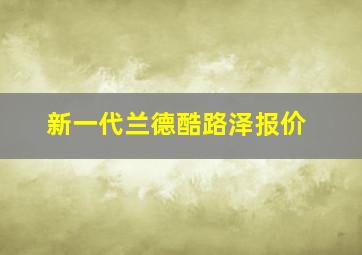 新一代兰德酷路泽报价